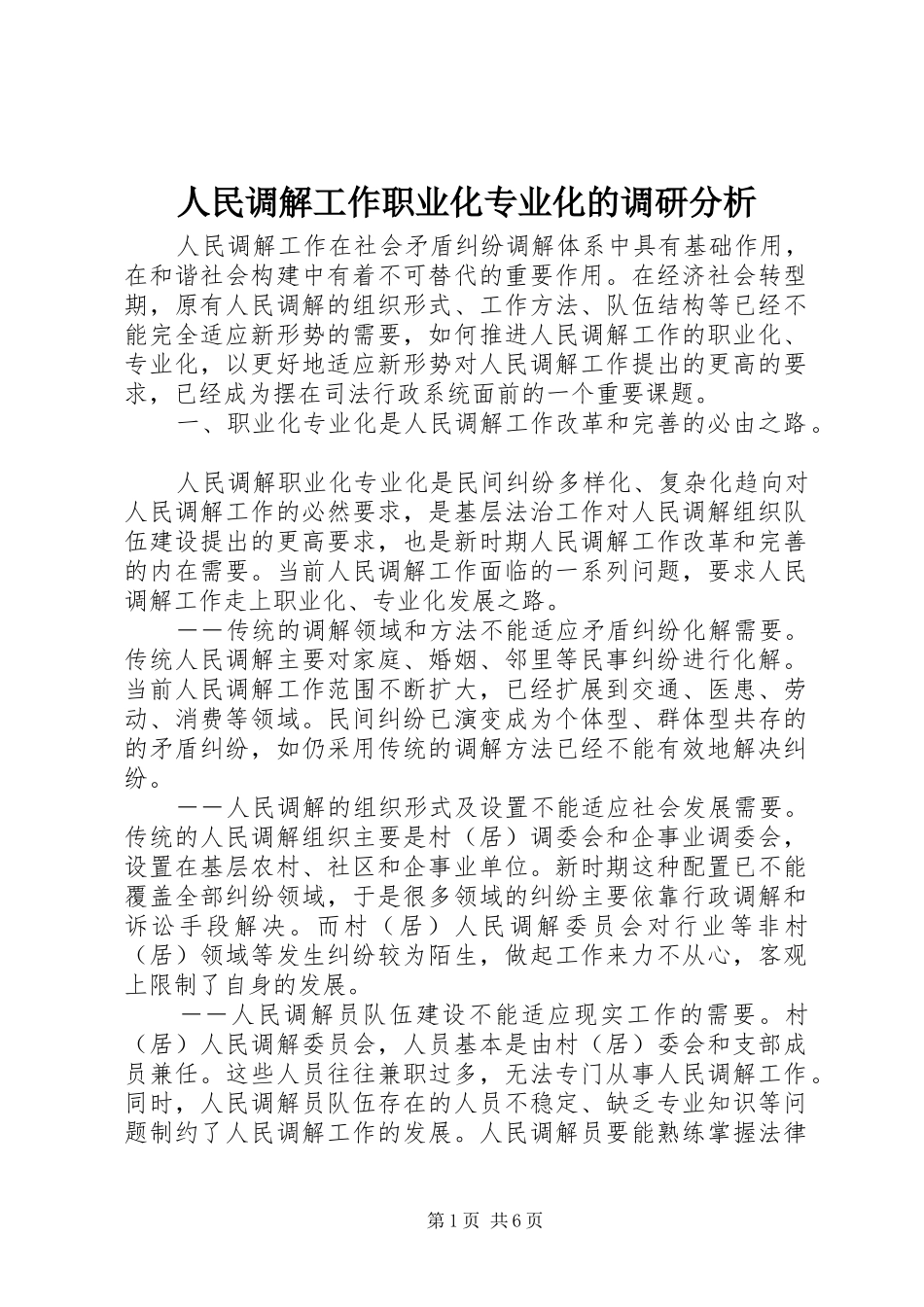 人民调解工作职业化专业化的调研分析

人民调解工作在社会矛盾纠纷调解体系中具有基础作用，在和谐社会构建中有着不可替代的重要作用。在经济社会转型期，原有人民调解的组织形式、工作方法、队伍结构等已经不能完全适应新形势的需要，如何推进人民调解工作的职业化、专业化，以更好地适应新形势对人民调解工作提出的更高的要求，已经成为摆在司法行政系统面前的一个重要课题。

一、职业化专业化是人民调解工作改革和完善的必由之路。

人民调解职业化专业化是民间纠纷多样化、复杂化趋向对人民调解工作的必然要求，是基层法治工作对人民调解组织队伍建设提出的更高要求，也是新时期人民调解工作改革和完善的内在需要。当前人民调解工作面临的一系列问题，要求人民调解工作走上职业化、专业化发展之路。

——传统的调解领域和方法不能适应矛盾纠纷化解需要。传统人民调解主要对家庭、婚姻、邻里等民事纠纷进行化解。当前人民调解工作范围不断扩大，已经扩展到交通、医患、劳动、消费等领域。民间纠纷已演变成为个体型、群体型共存的的矛盾纠纷，如仍采用传统的调解方法已经不能有效地解决纠纷。

——人民调解的组织形式及设置不能适应社会发展需要。传统的人民调解组织主要是村（居）调委会和企事业调委会，设置在基层农村、社区和企事业单位。新时期这种配置已不能覆盖全部纠纷领域，于是很多领域的纠纷主要依靠行政调解和诉讼手段解决。而村（居）人民调解委员会对行业等非村（居）领域等发生纠纷较为陌生，做起工作来力不从心，客观上限制了自身的发展。

——人民调解员队伍建设不能适应现实工作的需要。村（居）人民调解委员会，人员基本是由村（居）委会和支部成员兼任。这些人员往往兼职过多，无法专门从事人民调解工作。同时，人民调解员队伍存在的人员不稳定、缺乏专业知识等问题制约了人民调解工作的发展。人民调解员要能熟练掌握法律

第1页 共6页